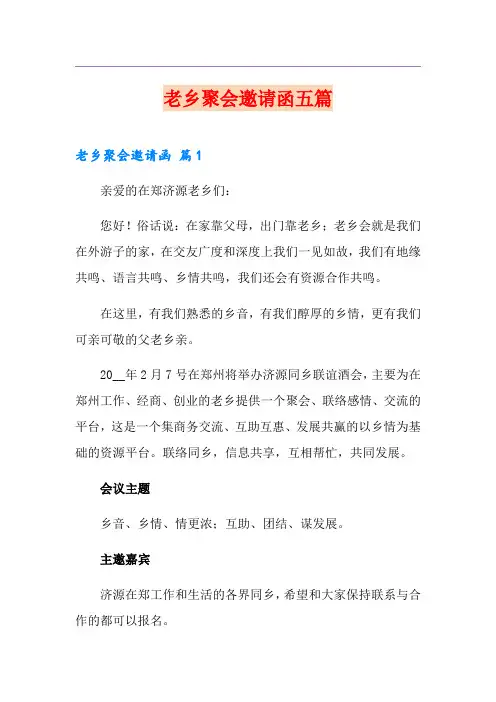 老乡聚会邀请函五篇

老乡聚会邀请函 篇1

亲爱的在郑济源老乡们：

您好！俗话说：在家靠父母，出门靠老乡；老乡会就是我们在外游子的家，在交友广度和深度上我们一见如故，我们有地缘共鸣、语言共鸣、乡情共鸣，我们还会有资源合作共鸣。

在这里，有我们熟悉的乡音，有我们醇厚的乡情，更有我们可亲可敬的父老乡亲。

20__年2月7号在郑州将举办济源同乡联谊酒会，主要为在郑州工作、经商、创业的老乡提供一个聚会、联络感情、交流的平台，这是一个集商务交流、互助互惠、发展共赢的以乡情为基础的资源平台。联络同乡，信息共享，互相帮忙，共同发展。

会议主题

乡音、乡情、情更浓；互助、团结、谋发展。

主邀嘉宾

济源在郑工作和生活的各界同乡，希望和大家保持联系与合作的都可以报名。